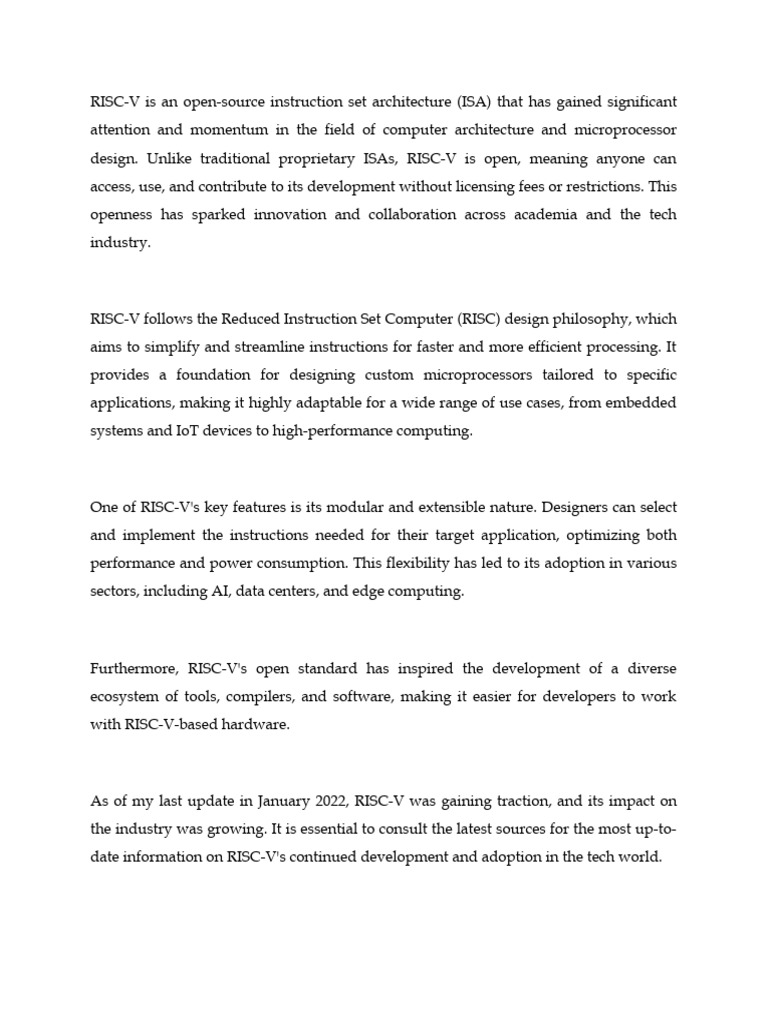 RISC-V is an open-source instruction set architecture (ISA) that has gained significant attention and momentum in the field of computer architecture and microprocessor design. Unlike traditional proprietary ISAs, RISC-V is open, meaning anyone can access, use, and contribute to its development without licensing fees or restrictions. This openness has sparked innovation and collaboration across academia and the tech industry.

RISC-V follows the Reduced Instruction Set Computer (RISC) design philosophy, which aims to simplify and streamline instructions for faster and more efficient processing. It provides a foundation for designing custom microprocessors tailored to specific applications, making it highly adaptable for a wide range of use cases, from embedded systems and IoT devices to high-performance computing.

One of RISC-V's key features is its modular and extensible nature. Designers can select and implement the instructions needed for their target application, optimizing both performance and power consumption. This flexibility has led to its adoption in various sectors, including AI, data centers, and edge computing.

Furthermore, RISC-V's open standard has inspired the development of a diverse ecosystem of tools, compilers, and software, making it easier for developers to work with RISC-V-based hardware.

As of my last update in January 2022, RISC-V was gaining traction, and its impact on the industry was growing. It is essential to consult the latest sources for the most up-to-date information on RISC-V's continued development and adoption in the tech world.